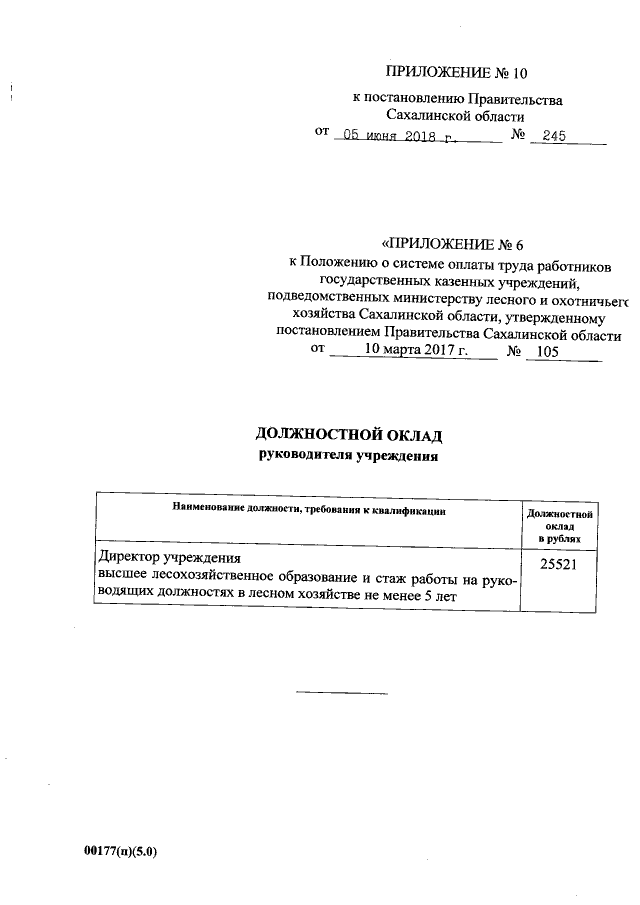 ПРИЛОЖЕНИЕ № 10
к постановлению Правительства
Сахалинской области
от 05 июня 2018 г. № 245

«ПРИЛОЖЕНИЕ № 6
к Положению о системе оплаты труда работников государственных казенных учреждений, подведомственных министерству лесного и охотничьего хозяйства Сахалинской области, утвержденному постановлением Правительства Сахалинской области
от 10 марта 2017 г. № 105

ДОЛЖНОСТНОЙ ОКЛАД
руководителя учреждения

| Наименование должности, требования к квалификации | Должностной оклад в рублях |
|---|---|
| Директор учреждения высшее лесохозяйственное образование и стаж работы на руководящих должностях в лесном хозяйстве не менее 5 лет | 25521 |

00177(п)(5.0)